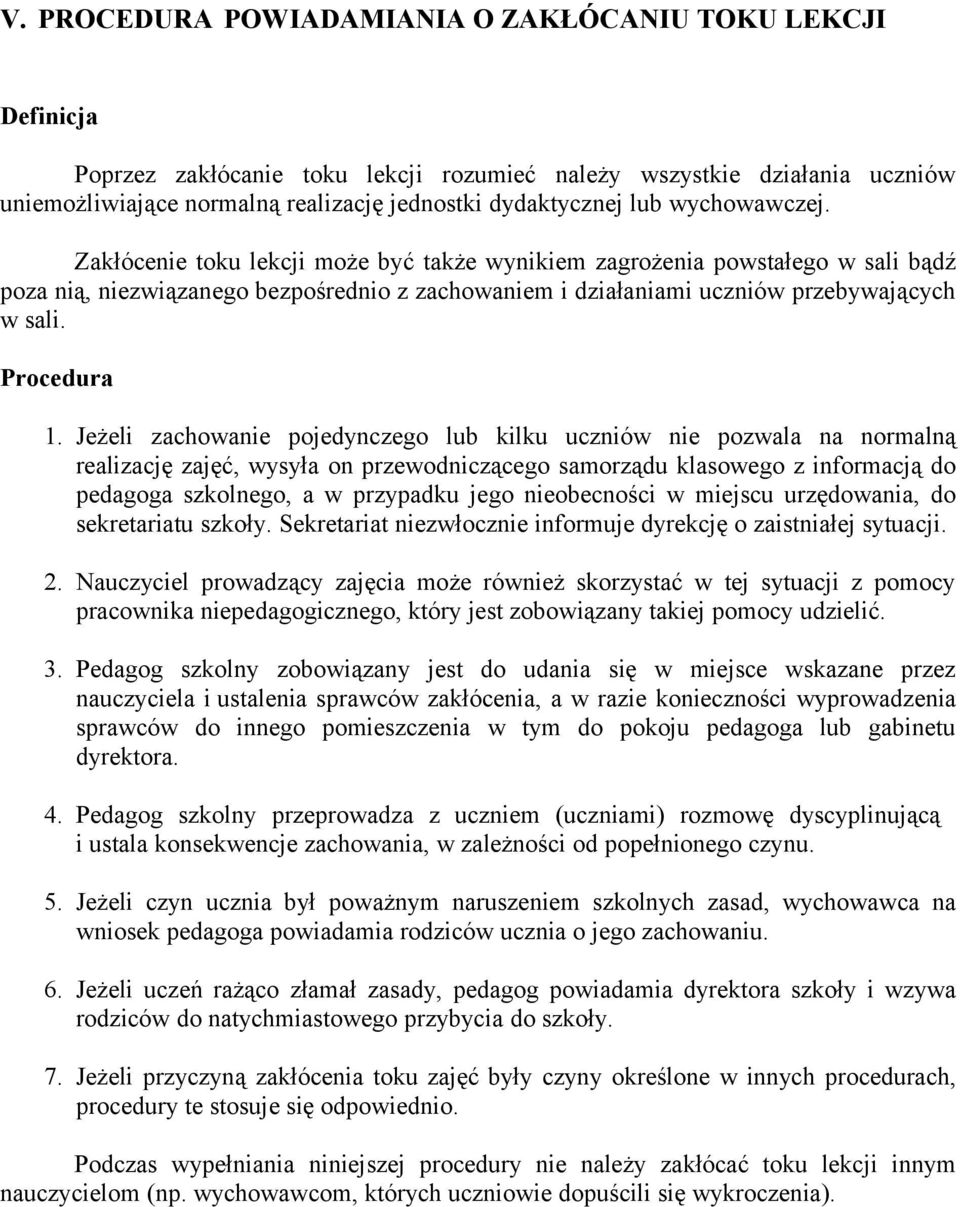 V. PROCEDURA POWIADAMIANIA O ZAKŁÓCANIU TOKU LEKCJI

Definicja

Poprzez zakłócanie toku lekcji rozumieć należy wszystkie działania uczniów uniemożliwiające normalną realizację jednostki dydaktycznej lub wychowawczej.

Zakłócenie toku lekcji może być także wynikiem zagrożenia powstałego w sali bądź poza nią, niezwiązanego bezpośrednio z zachowaniem i działaniami uczniów przebywających w sali.

Procedura

1. Jeżeli zachowanie pojedynczego lub kilku uczniów nie pozwala na normalną realizację zajęć, wysyła on przewodniczącego samorządu klasowego z informacją do pedagoga szkolnego, a w przypadku jego nieobecności w miejscu urzędowania, do sekretariatu szkoły. Sekretariat niezwłocznie informuje dyrekcję o zaistniałej sytuacji.

2. Nauczyciel prowadzący zajęcia może również skorzystać w tej sytuacji z pomocy pracownika niepedagogicznego, który jest zobowiązany takiej pomocy udzielić.

3. Pedagog szkolny zobowiązany jest do udania się w miejsce wskazane przez nauczyciela i ustalenia sprawców zakłócenia, a w razie konieczności wyprowadzenia sprawców do innego pomieszczenia w tym do pokoju pedagoga lub gabinetu dyrektora.

4. Pedagog szkolny przeprowadza z uczniem (uczniami) rozmowę dyscyplinującą i ustala konsekwencje zachowania, w zależności od popełnionego czynu.

5. Jeżeli czyn ucznia był poważnym naruszeniem szkolnych zasad, wychowawca na wniosek pedagoga powiadamia rodziców ucznia o jego zachowaniu.

6. Jeżeli uczeń rażąco złamał zasady, pedagog powiadamia dyrektora szkoły i wzywa rodziców do natychmiastowego przybycia do szkoły.

7. Jeżeli przyczyną zakłócenia toku zajęć były czyny określone w innych procedurach, procedury te stosuje się odpowiednio.

Podczas wypełniania niniejszej procedury nie należy zakłócać toku lekcji innym nauczycielom (np. wychowawcom, których uczniowie dopuścili się wykroczenia).